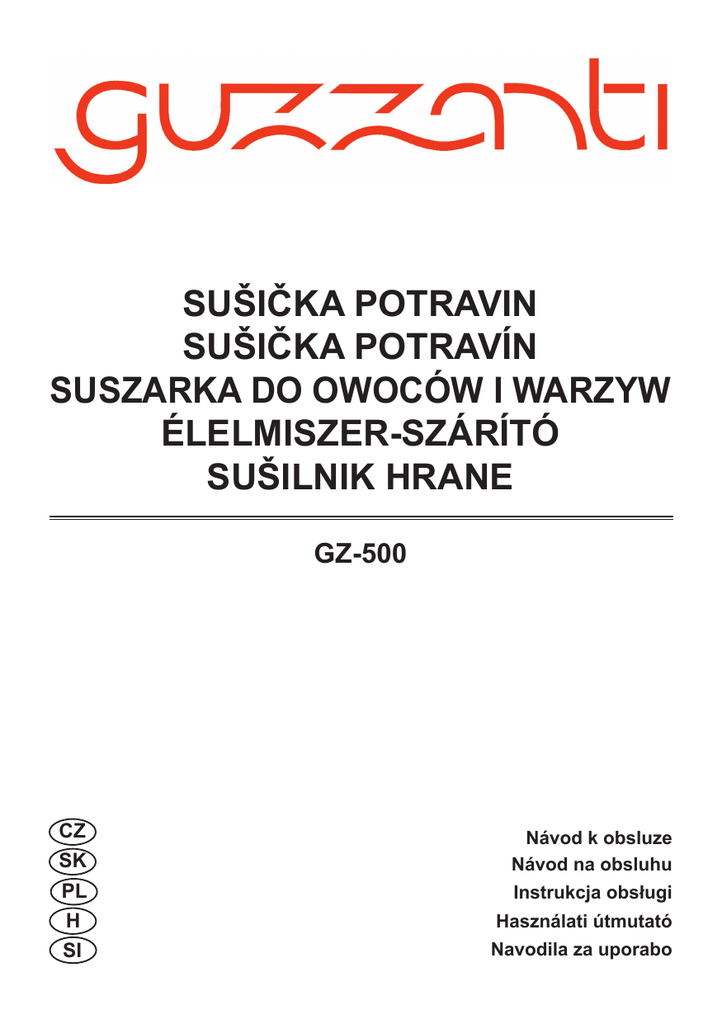 guzzanti

SUŠIČKA POTRAVIN
SUŠIČKA POTRAVÍN
SUSZARKA DO OWOCÓW I WARZYW
ÉLELMISZER-SZÁRÍTÓ
SUŠILNIK HRANE

GZ-500

CZ
SK
PL
H
SI

Návod k obsluze
Návod na obsluhu
Instrukcja obsługi
Használati útmutató
Navodila za uporabo